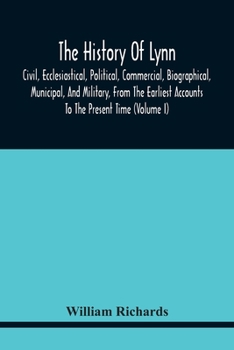 The History Of Lynn

Civil, Ecclesiastical, Political, Commercial, Biographical, Municipal, And Military, From The Earliest Accounts To The Present Time (Volume I)

William Richards